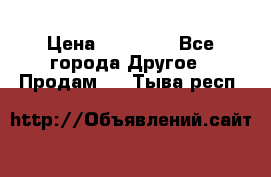 Цена Все города Другое Продам Тыва респ

http://Объявлений.сайт